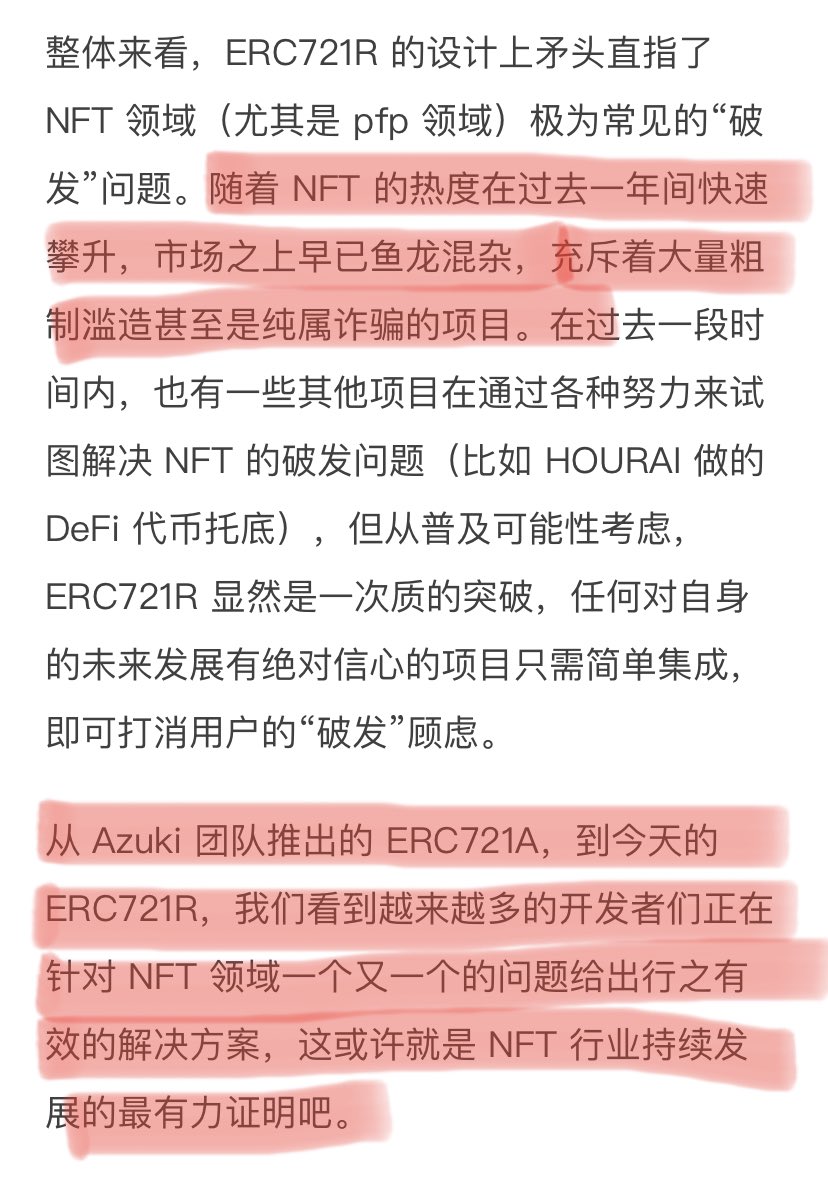 整体来看，ERC721R 的设计上矛头直指了 NFT 领域（尤其是 pfp 领域）极为常见的“破发”问题。随着 NFT 的热度在过去一年间快速攀升，市场之上早已鱼龙混杂，充斥着大量粗制滥造甚至是纯属诈骗的项目。在过去一段时间内，也有一些其他项目在通过各种努力来试图解决 NFT 的破发问题（比如 HOURAI 做的 DeFi 代币托底），但从普及可能性考虑，ERC721R 显然是一次质的突破，任何对自身的未来发展有绝对信心的项目只需简单集成，即可打消用户的“破发”顾虑。

从 Azuki 团队推出的 ERC721A，到今天的 ERC721R，我们看到越来越多的开发者们正在针对 NFT 领域一个又一个的问题给出行之有效的解决方案，这或许就是 NFT 行业持续发展的最有力证明吧。